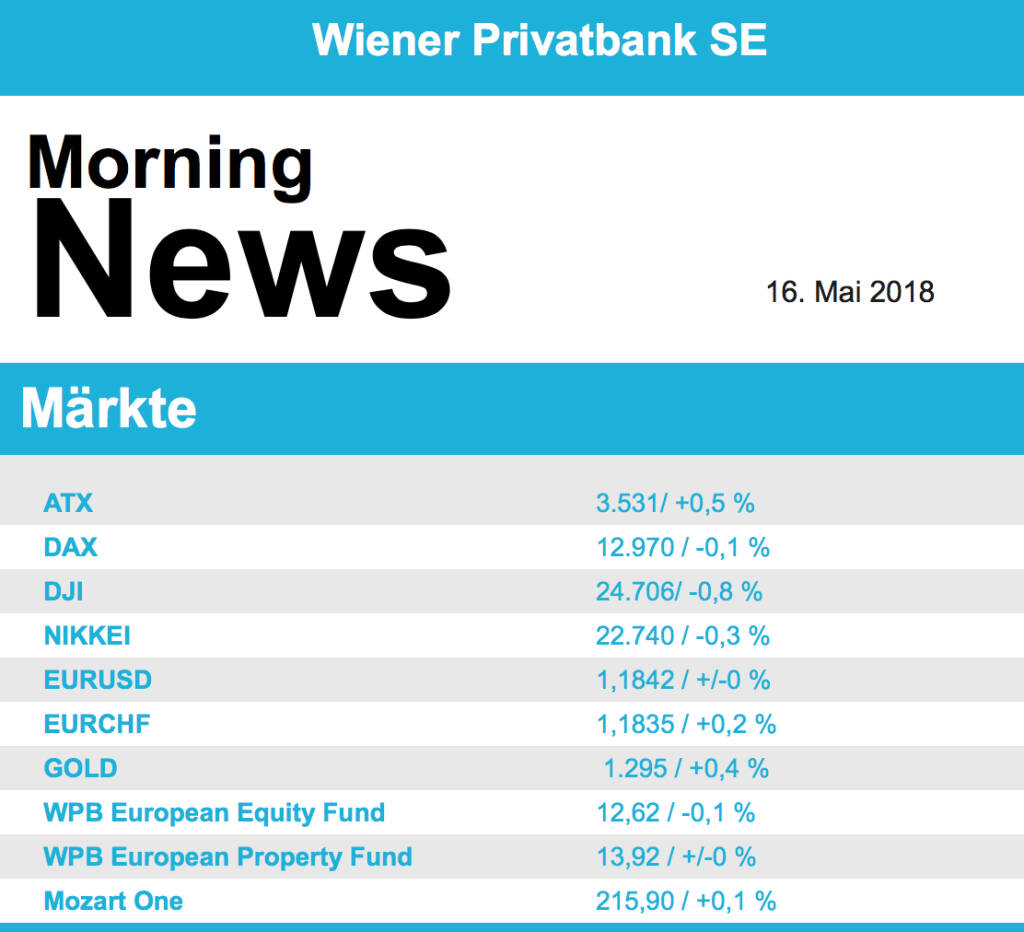 Wiener Privatbank SE

Morning
News

16. Mai 2018

Märkte

| ATX | 3.531/ +0,5 % |
|---|---|
| DAX | 12.970 / -0,1 % |
| DJI | 24.706/ -0,8 % |
| NIKKEI | 22.740 / -0,3 % |
| EURUSD | 1,1842 / +/-0 % |
| EURCHF | 1,1835 / +0,2 % |
| GOLD | 1.295 / +0,4 % |
| WPB European Equity Fund | 12,62 / -0,1 % |
| WPB European Property Fund | 13,92 / +/-0 % |
| Mozart One | 215,90 / +0,1 % |